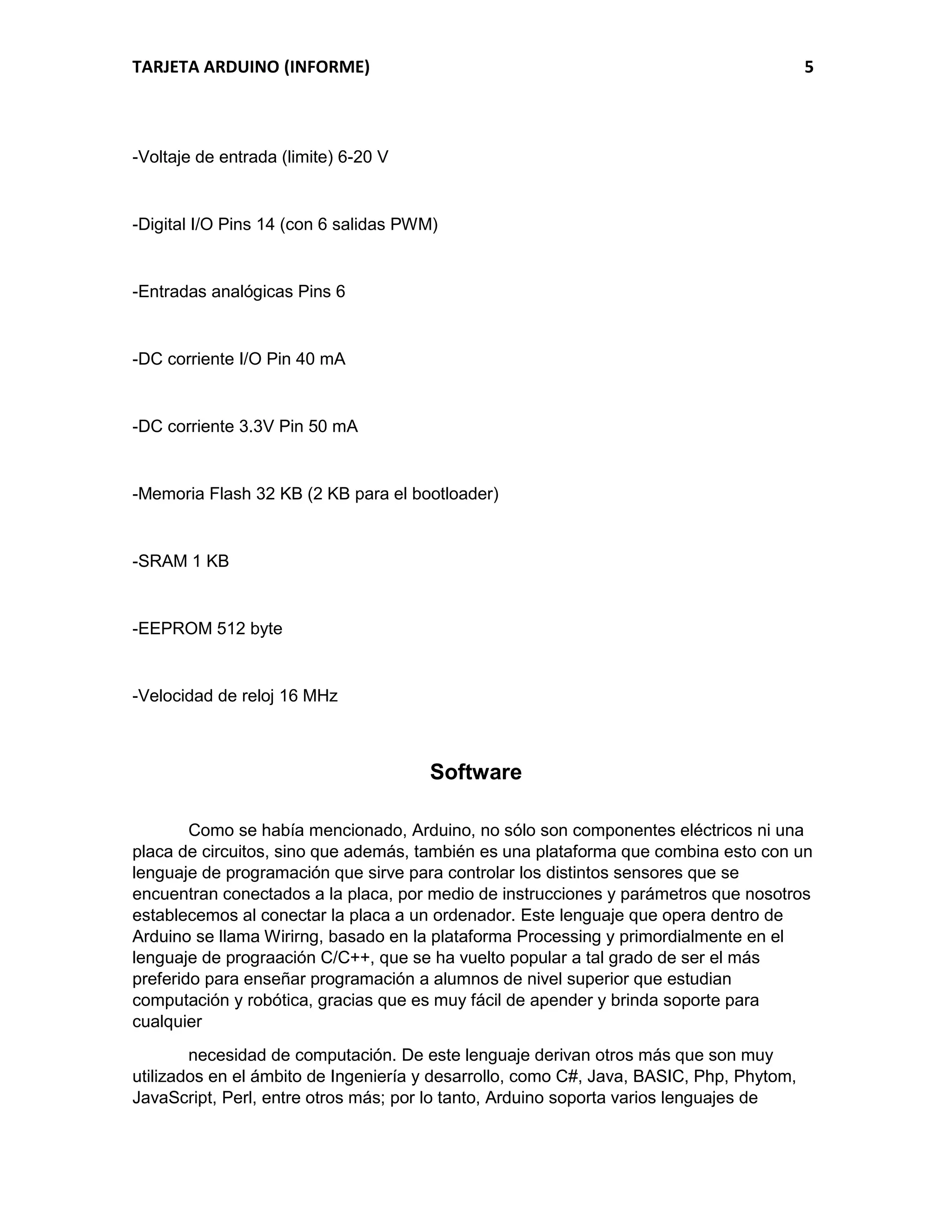 TARJETA ARDUINO (INFORME) 5

-Voltaje de entrada (limite) 6-20 V

-Digital I/O Pins 14 (con 6 salidas PWM)

-Entradas analógicas Pins 6

-DC corriente I/O Pin 40 mA

-DC corriente 3.3V Pin 50 mA

-Memoria Flash 32 KB (2 KB para el bootloader)

-SRAM 1 KB

-EEPROM 512 byte

-Velocidad de reloj 16 MHz

Software

Como se había mencionado, Arduino, no sólo son componentes eléctricos ni una placa de circuitos, sino que además, también es una plataforma que combina esto con un lenguaje de programación que sirve para controlar los distintos sensores que se encuentran conectados a la placa, por medio de instrucciones y parámetros que nosotros establecemos al conectar la placa a un ordenador. Este lenguaje que opera dentro de Arduino se llama Wirirng, basado en la plataforma Processing y primordialmente en el lenguaje de prograación C/C++, que se ha vuelto popular a tal grado de ser el más preferido para enseñar programación a alumnos de nivel superior que estudian computación y robótica, gracias que es muy fácil de apender y brinda soporte para cualquier

necesidad de computación. De este lenguaje derivan otros más que son muy utilizados en el ámbito de Ingeniería y desarrollo, como C#, Java, BASIC, Php, Phytom, JavaScript, Perl, entre otros más; por lo tanto, Arduino soporta varios lenguajes de